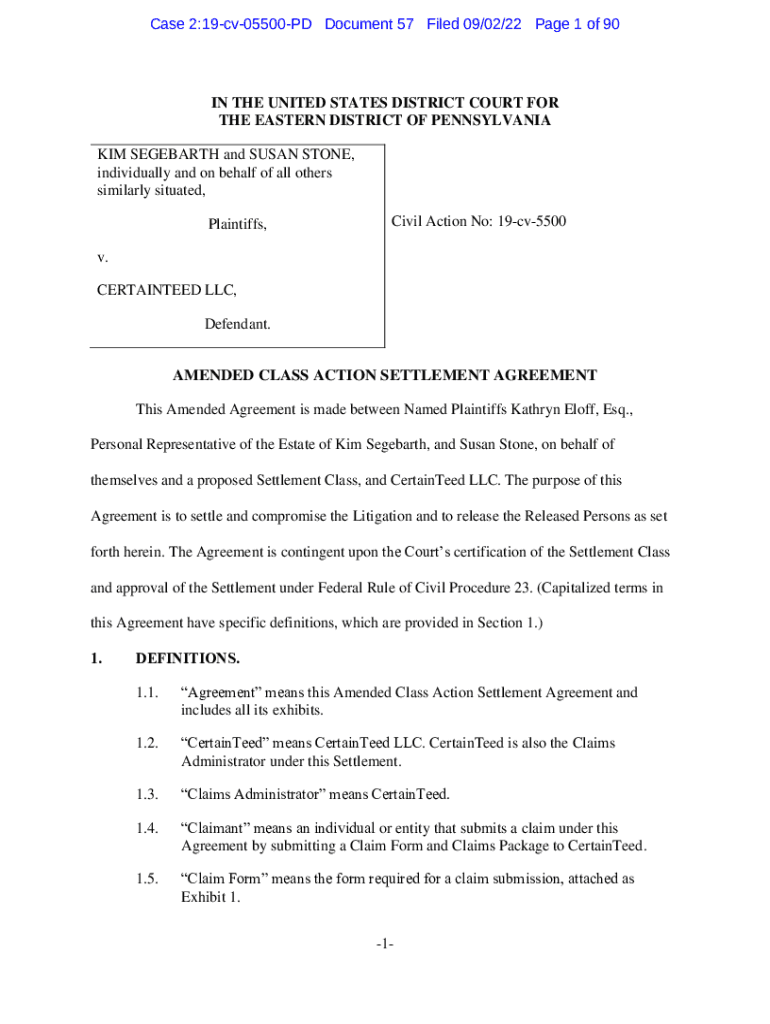 Case 2:19-cv-05500-PD Document 57 Filed 09/02/22 Page 1 of 90

IN THE UNITED STATES DISTRICT COURT FOR THE EASTERN DISTRICT OF PENNSYLVANIA

KIM SEGEBARTH and SUSAN STONE, individually and on behalf of all others similarly situated,

Plaintiffs,

v.

CERTAINTEED LLC,

Defendant.

Civil Action No: 19-cv-5500

AMENDED CLASS ACTION SETTLEMENT AGREEMENT

This Amended Agreement is made between Named Plaintiffs Kathryn Eloff, Esq., Personal Representative of the Estate of Kim Segebarth, and Susan Stone, on behalf of themselves and a proposed Settlement Class, and CertainTeed LLC. The purpose of this Agreement is to settle and compromise the Litigation and to release the Released Persons as set forth herein. The Agreement is contingent upon the Court's certification of the Settlement Class and approval of the Settlement under Federal Rule of Civil Procedure 23. (Capitalized terms in this Agreement have specific definitions, which are provided in Section 1.)

1. DEFINITIONS.

1.1. "Agreement" means this Amended Class Action Settlement Agreement and includes all its exhibits.

1.2. "CertainTeed" means CertainTeed LLC. CertainTeed is also the Claims Administrator under this Settlement.

1.3. "Claims Administrator" means CertainTeed.

1.4. "Claimant" means an individual or entity that submits a claim under this Agreement by submitting a Claim Form and Claims Package to CertainTeed.

1.5. "Claim Form" means the form required for a claim submission, attached as Exhibit 1.

-1-